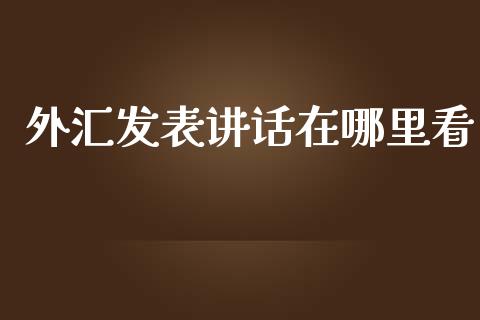 外汇发表讲话在哪里看